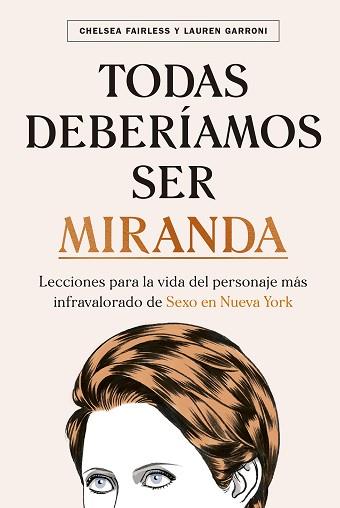 CHELSEA FAIRLESS Y LAUREN GARRONI

TODAS DEBERÍAMOS SER MIRANDA

Lecciones para la vida del personaje más infravalorado de Sexo en Nueva York